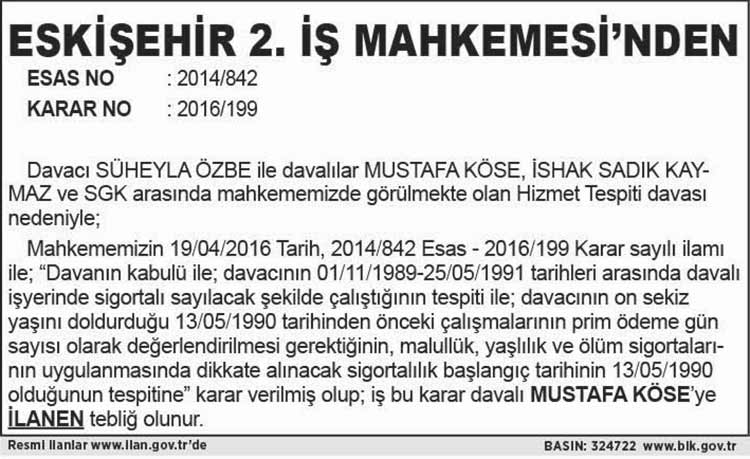 ESKİŞEHİR 2. İŞ MAHKEMESİ'NDEN

ESAS NO : 2014/842
KARAR NO : 2016/199

Davacı SÜHEYLA ÖZBE ile davalılar MUSTAFA KÖSE, İSHAK SADIK KAYMAZ ve SGK arasında mahkememizde görülmekte olan Hizmet Tespiti davası nedeniyle;

Mahkememizin 19/04/2016 Tarih, 2014/842 Esas - 2016/199 Karar sayılı ilamı ile; "Davanın kabulü ile; davacının 01/11/1989-25/05/1991 tarihleri arasında davalı işyerinde sigortalı sayılacak şekilde çalıştığının tespiti ile; davacının on sekiz yaşını doldurduğu 13/05/1990 tarihinden önceki çalışmalarının prim ödeme gün sayısı olarak değerlendirilmesi gerektiğinin, malullük, yaşlılık ve ölüm sigortalarının uygulanmasında dikkate alınacak sigortalılık başlangıç tarihinin 13/05/1990 olduğunun tespitine" karar verilmiş olup; iş bu karar davalı MUSTAFA KÖSE'ye İLANEN tebliğ olunur.

Resmi ilanlar www.ilan.gov.tr'de BASIN: 324722 www.bik.gov.tr